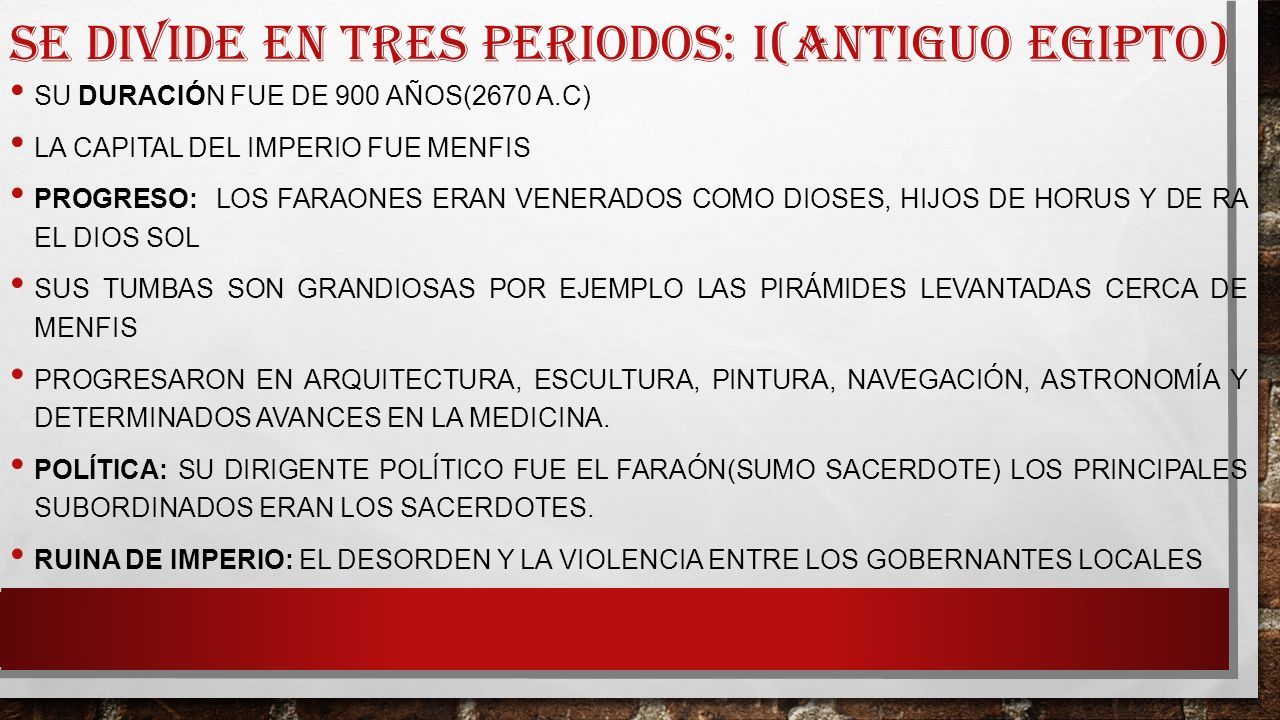 SE DIVIDE EN TRES PERIODOS: I(ANTIGUO EGIPTO)

• SU DURACIÓN FUE DE 900 AÑOS(2670 A.C)

• LA CAPITAL DEL IMPERIO FUE MENFIS

• PROGRESO: LOS FARAONES ERAN VENERADOS COMO DIOSES, HIJOS DE HORUS Y DE RA EL DIOS SOL

• SUS TUMBAS SON GRANDIOSAS POR EJEMPLO LAS PIRÁMIDES LEVANTADAS CERCA DE MENFIS

• PROGRESARON EN ARQUITECTURA, ESCULTURA, PINTURA, NAVEGACIÓN, ASTRONOMÍA Y DETERMINADOS AVANCES EN LA MEDICINA.

• POLÍTICA: SU DIRIGENTE POLÍTICO FUE EL FARAÓN(SUMO SACERDOTE) LOS PRINCIPALES SUBORDINADOS ERAN LOS SACERDOTES.

• RUINA DE IMPERIO: EL DESORDEN Y LA VIOLENCIA ENTRE LOS GOBERNANTES LOCALES